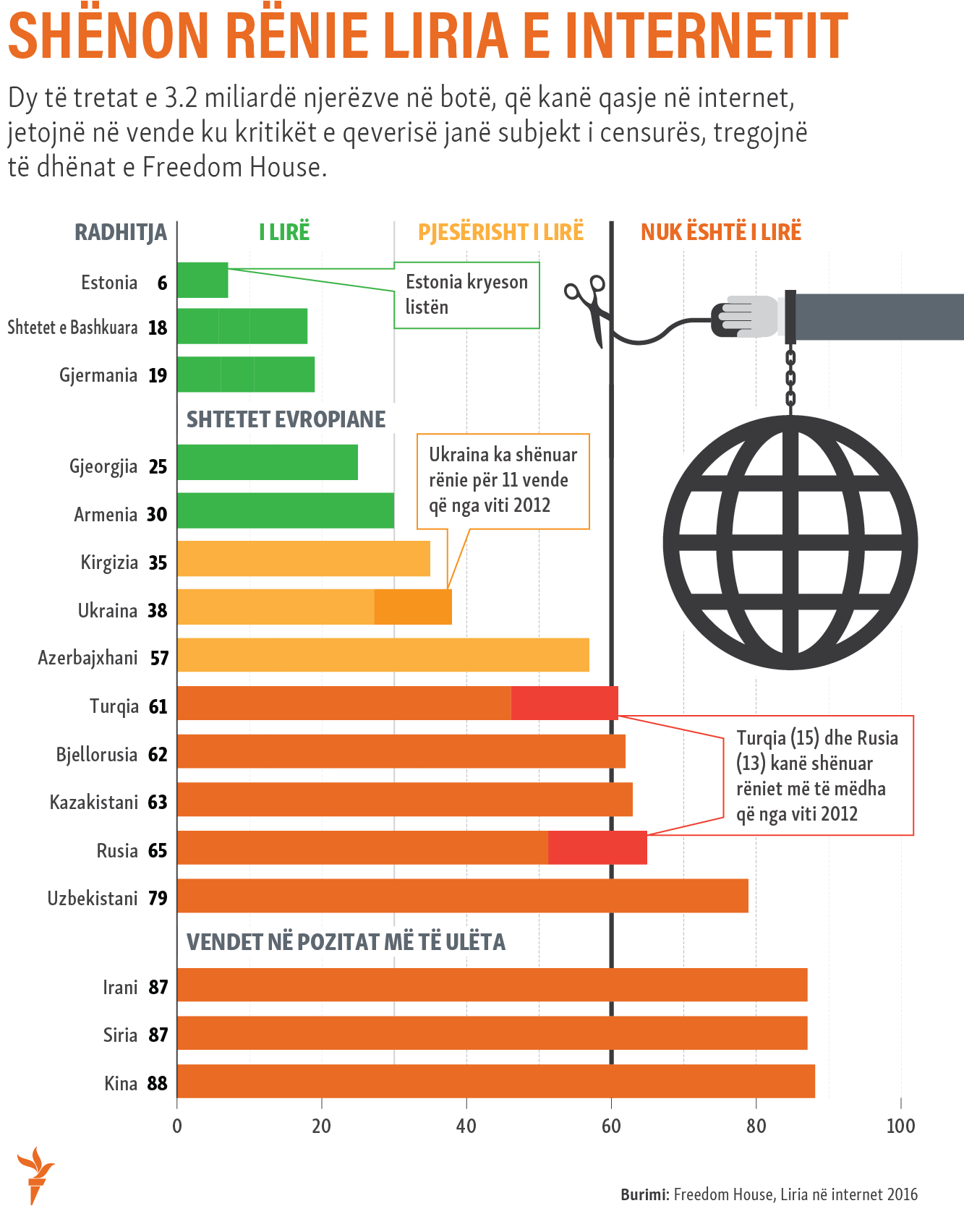 SHËNON RËNIE LIRIA E INTERNETIT

Dy të tretat e 3.2 miliardë njerëzve në botë, që kanë qasje në internet, jetojnë në vende ku kritikët e qeverisë janë subjekt i censurës, tregojnë të dhënat e Freedom House.

RADHITJA

I LIRË

PJESËRISHT I LIRË

NUK ËSHTË I LIRË

Estonia 6

Shtetet e Bashkuara 18

Gjermania 19

Estonia kryeson listën

SHTETET EVROPIANE

Gjeorgjia 25

Armenia 30

Kirgizia 35

Ukraina 38

Azerbajxhani 57

Turqia 61

Bjellorusia 62

Kazakistani 63

Rusia 65

Uzbekistani 79

Ukraina ka shënuar rënie për 11 vende që nga viti 2012

Turqia (15) dhe Rusia (13) kanë shënuar rëniet më të mëdha që nga viti 2012

VENDET NË POZITAT MË TË ULËTA

Irani 87

Siria 87

Kina 88

0 20 40 60 80 100

Burimi: Freedom House, Liria në internet 2016